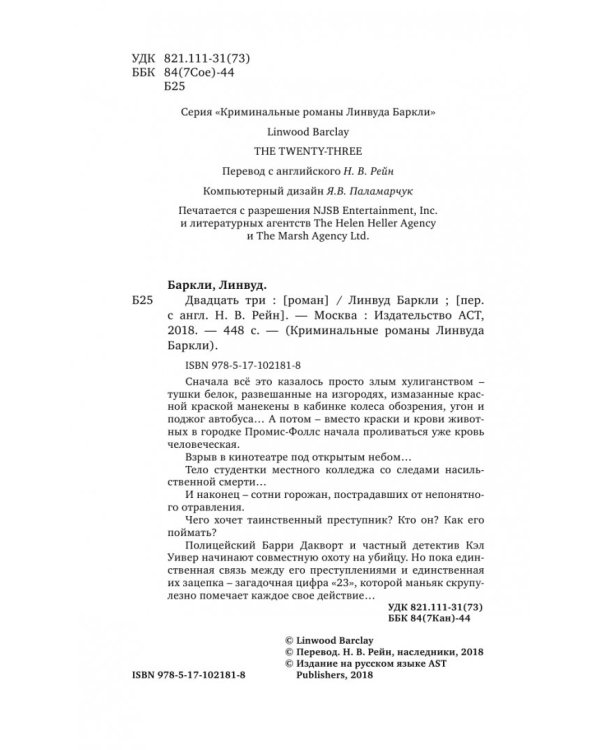 УДК 821.111-31(73)
ББК 84(7Сое)-44
Б25

Серия «Криминальные романы Линвуда Баркли»

Linwood Barclay

THE TWENTY-THREE

Перевод с английского Н. В. Рейн

Компьютерный дизайн Я.В. Паламарчук

Печатается с разрешения NJSB Entertainment, Inc. и литературных агентств The Helen Heller Agency и The Marsh Agency Ltd.

Баркли, Линвуд.

Б25 Двадцать три : [роман] / Линвуд Баркли ; [пер. с англ. Н. В. Рейн]. — Москва : Издательство АСТ, 2018. — 448 с. — (Криминальные романы Линвуда Баркли).

ISBN 978-5-17-102181-8

Сначала всё это казалось просто злым хулиганством – тушки белок, развешанные на изгородях, измазанные красной краской манекены в кабинке колеса обозрения, угон и поджог автобуса… А потом – вместо краски и крови животных в городке Промис-Фоллс начала проливаться уже кровь человеческая.

Взрыв в кинотеатре под открытым небом…

Тело студентки местного колледжа со следами насильственной смерти…

И наконец – сотни горожан, пострадавших от непонятного отравления.

Чего хочет таинственный преступник? Кто он? Как его поймать?

Полицейский Барри Дакворт и частный детектив Кэл Уивер начинают совместную охоту на убийцу. Но пока единственная связь между его преступлениями и единственная их зацепка – загадочная цифра «23», которой маньяк скрупулезно помечает каждое свое действие…

УДК 821.111-31(73)
ББК 84(7Кан)-44

© Linwood Barclay
© Перевод. Н. В. Рейн, наследники, 2018
© Издание на русском языке AST Publishers, 2018

ISBN 978-5-17-102181-8